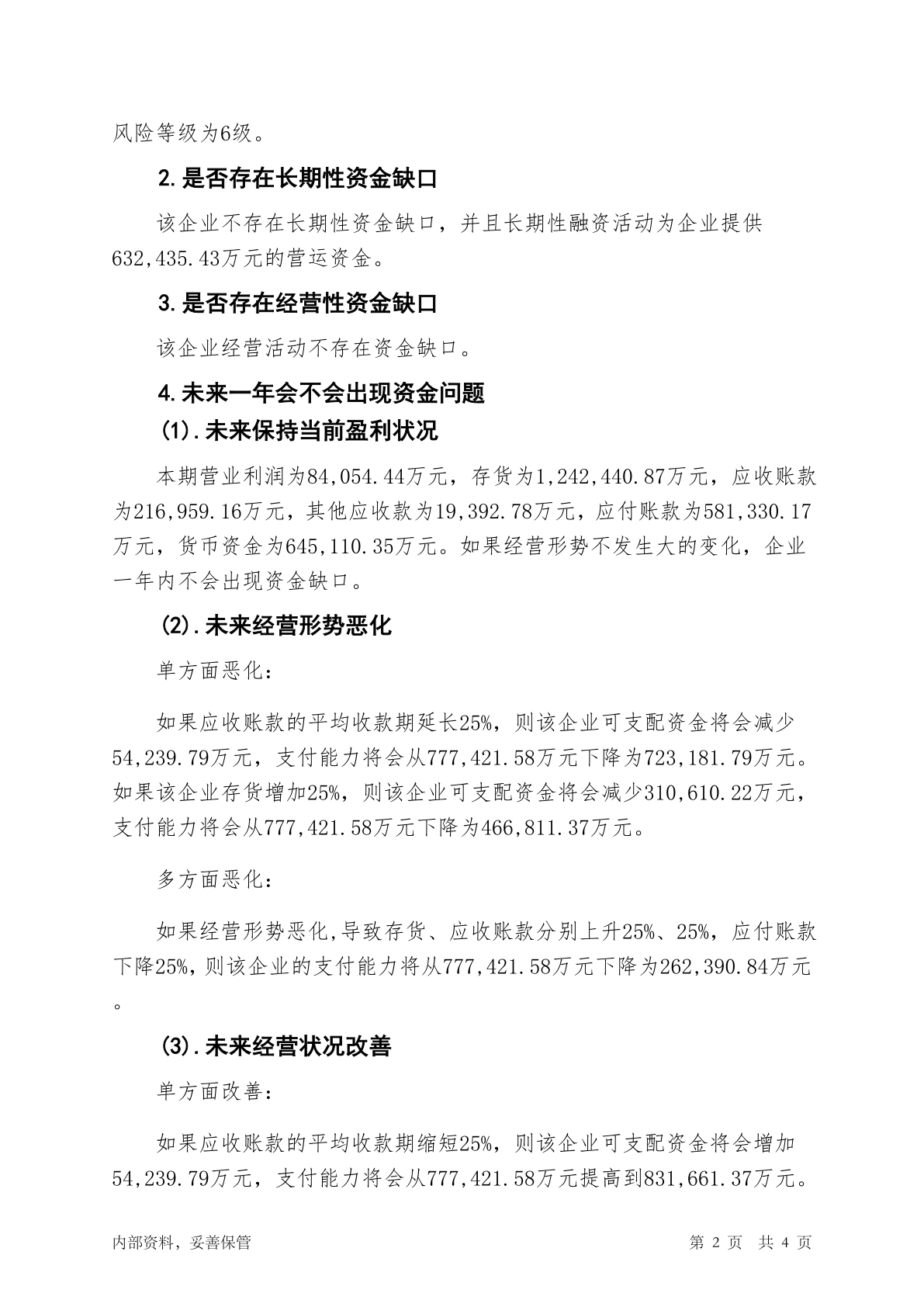 风险等级为6级。

2.是否存在长期性资金缺口

该企业不存在长期性资金缺口，并且长期性融资活动为企业提供632,435.43万元的营运资金。

3.是否存在经营性资金缺口

该企业经营活动不存在资金缺口。

4.未来一年会不会出现资金问题

(1).未来保持当前盈利状况

本期营业利润为84,054.44万元，存货为1,242,440.87万元，应收账款为216,959.16万元，其他应收款为19,392.78万元，应付账款为581,330.17万元，货币资金为645,110.35万元。如果经营形势不发生大的变化，企业一年内不会出现资金缺口。

(2).未来经营形势恶化

单方面恶化：

如果应收账款的平均收款期延长25%，则该企业可支配资金将会减少54,239.79万元，支付能力将会从777,421.58万元下降为723,181.79万元。如果该企业存货增加25%，则该企业可支配资金将会减少310,610.22万元，支付能力将会从777,421.58万元下降为466,811.37万元。

多方面恶化：

如果经营形势恶化,导致存货、应收账款分别上升25%、25%，应付账款下降25%，则该企业的支付能力将从777,421.58万元下降为262,390.84万元。

(3).未来经营状况改善

单方面改善：

如果应收账款的平均收款期缩短25%，则该企业可支配资金将会增加54,239.79万元，支付能力将会从777,421.58万元提高到831,661.37万元。

内部资料，妥善保管

第 2 页  共 4 页